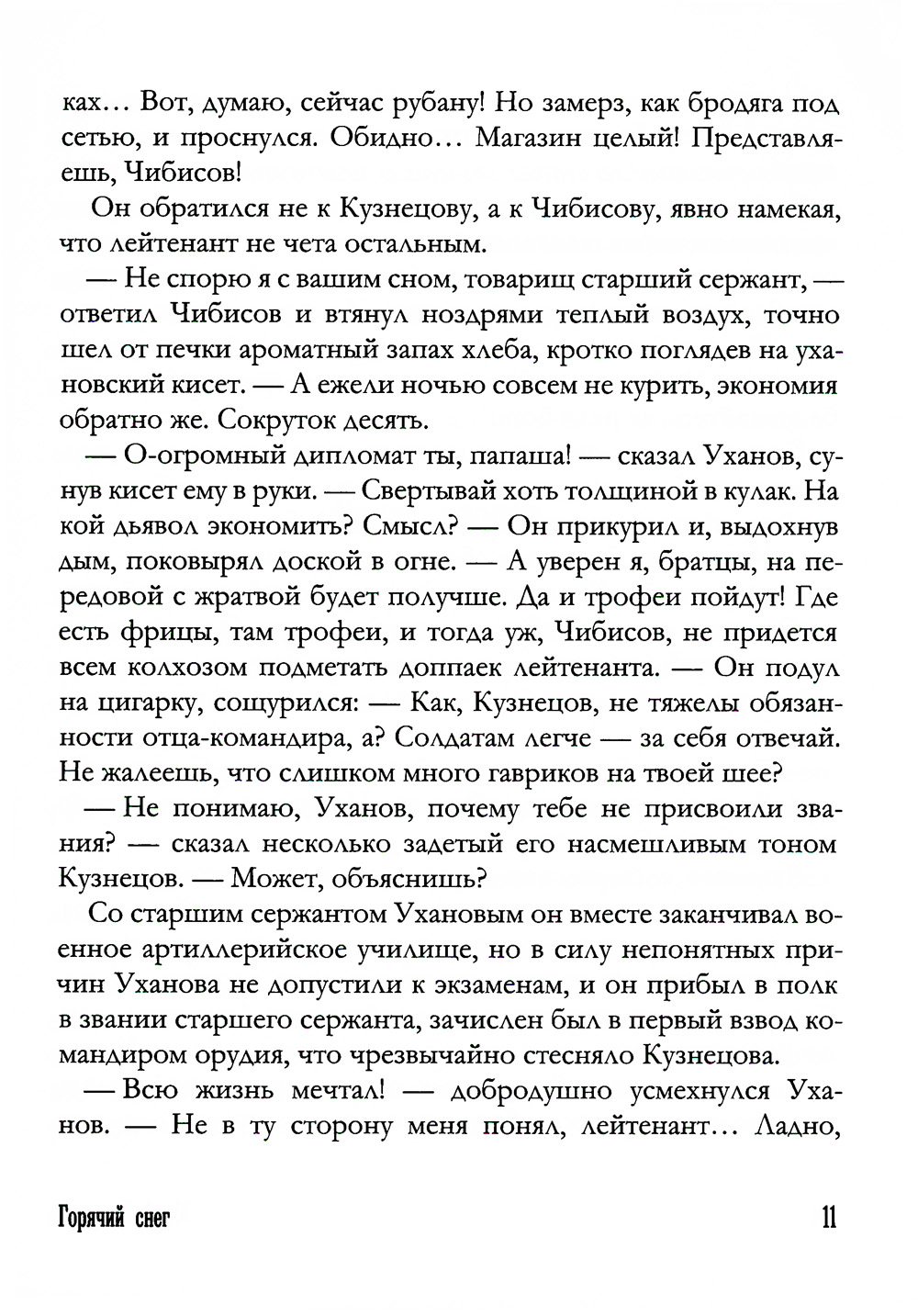 ках... Вот, думаю, сейчас рубану! Но замерз, как бродяга под сетью, и проснулся. Обидно... Магазин целый! Представляешь, Чибисов!

Он обратился не к Кузнецову, а к Чибисову, явно намекая, что лейтенант не чета остальным.

— Не спорю я с вашим сном, товарищ старший сержант, — ответил Чибисов и втянул ноздрями теплый воздух, точно шел от печки ароматный запах хлеба, кротко поглядев на ухановский кисет. — А ежели ночью совсем не курить, экономия обратно же. Сокруток десять.

— О-огромный дипломат ты, папаша! — сказал Уханов, сунув кисет ему в руки. — Свертывай хоть толщиной в кулак. На кой дьявол экономить? Смысл? — Он прикурил и, выдохнув дым, поковырял доской в огне. — А уверен я, братцы, на передовой с жратвой будет получше. Да и трофеи пойдут! Где есть фрицы, там трофеи, и тогда уж, Чибисов, не придется всем колхозом подметать доппаек лейтенанта. — Он подул на цигарку, сощурился: — Как, Кузнецов, не тяжелы обязанности отца-командира, а? Солдатам легче — за себя отвечай. Не жалеешь, что слишком много гавриков на твоей шее?

— Не понимаю, Уханов, почему тебе не присвоили звания? — сказал несколько задетый его насмешливым тоном Кузнецов. — Может, объяснишь?

Со старшим сержантом Ухановым он вместе заканчивал военное артиллерийское училище, но в силу непонятных причин Уханова не допустили к экзаменам, и он прибыл в полк в звании старшего сержанта, зачислен был в первый взвод командиром орудия, что чрезвычайно стесняло Кузнецова.

— Всю жизнь мечтал! — добродушно усмехнулся Уханов. — Не в ту сторону меня понял, лейтенант... Ладно,

Горячий снег 11